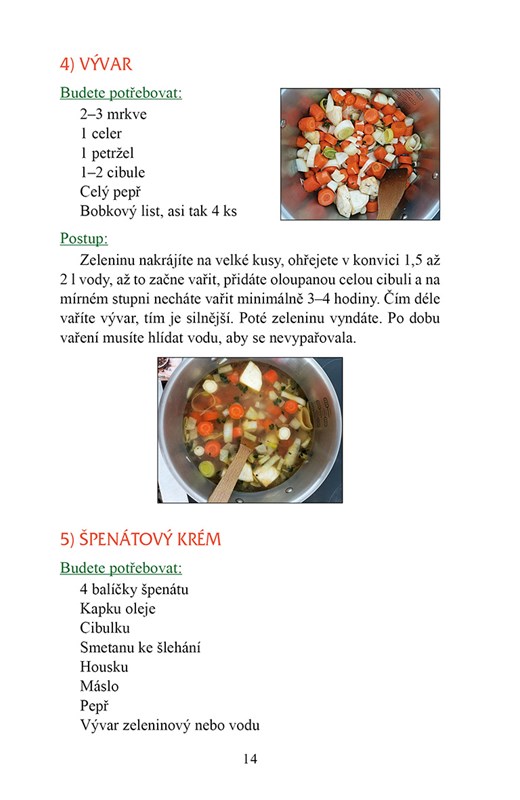 4) VÝVAR

Budete potřebovat:
2–3 mrkve
1 celer
1 petržel
1–2 cibule
Celý pepř
Bobkový list, asi tak 4 ks

Postup:
Zeleninu nakrájíte na velké kusy, ohřejete v konvici 1,5 až 2 l vody, až to začne vařit, přidáte oloupanou celou cibuli a na mírném stupni necháte vařit minimálně 3–4 hodiny. Čím déle vaříte vývar, tím je silnější. Poté zeleninu vyndáte. Po dobu vaření musíte hlídat vodu, aby se nevypařovala.

5) ŠPENÁTOVÝ KRÉM

Budete potřebovat:
4 balíčky špenátu
Kapku oleje
Cibulku
Smetanu ke šlehání
Housku
Máslo
Pepř
Vývar zeleninový nebo vodu

14